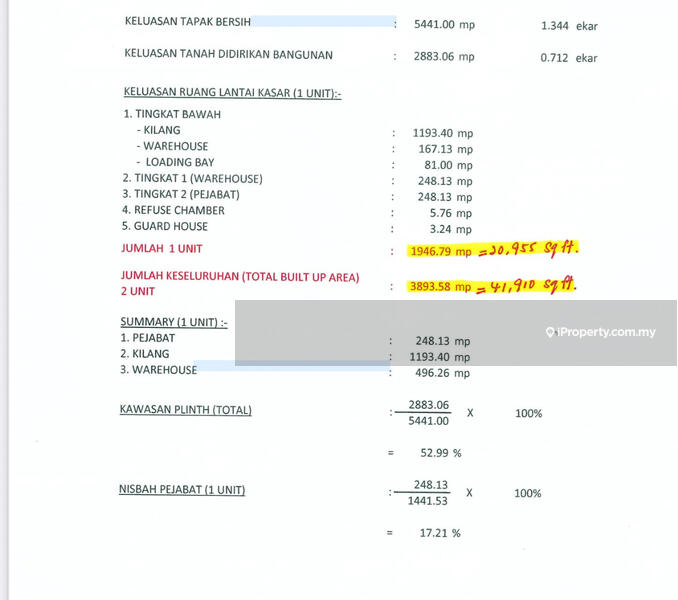 KELUASAN TAPAK BERSIH : 5441.00 mp 1.344 ekar

KELUASAN TANAH DIDIRIKAN BANGUNAN : 2883.06 mp 0.712 ekar

KELUASAN RUANG LANTAI KASAR (1 UNIT):-

1. TINGKAT BAWAH
- KILANG : 1193.40 mp
- WAREHOUSE : 167.13 mp
- LOADING BAY : 81.00 mp
2. TINGKAT 1 (WAREHOUSE) : 248.13 mp
3. TINGKAT 2 (PEJABAT) : 248.13 mp
4. REFUSE CHAMBER : 5.76 mp
5. GUARD HOUSE : 3.24 mp

JUMLAH 1 UNIT : 1946.79 mp = 20,955 sq ft.

JUMLAH KESELURUHAN (TOTAL BUILT UP AREA)
2 UNIT : 3893.58 mp = 41,910 sq ft.

SUMMARY (1 UNIT) :-
1. PEJABAT : 248.13 mp
2. KILANG : 1193.40 mp
3. WAREHOUSE : 496.26 mp

KAWASAN PLINTH (TOTAL) : $\frac{2883.06}{5441.00}$ X 100%

= 52.99 %

NISBAH PEJABAT (1 UNIT) : $\frac{248.13}{1441.53}$ X 100%

= 17.21 %

iProperty.com.my